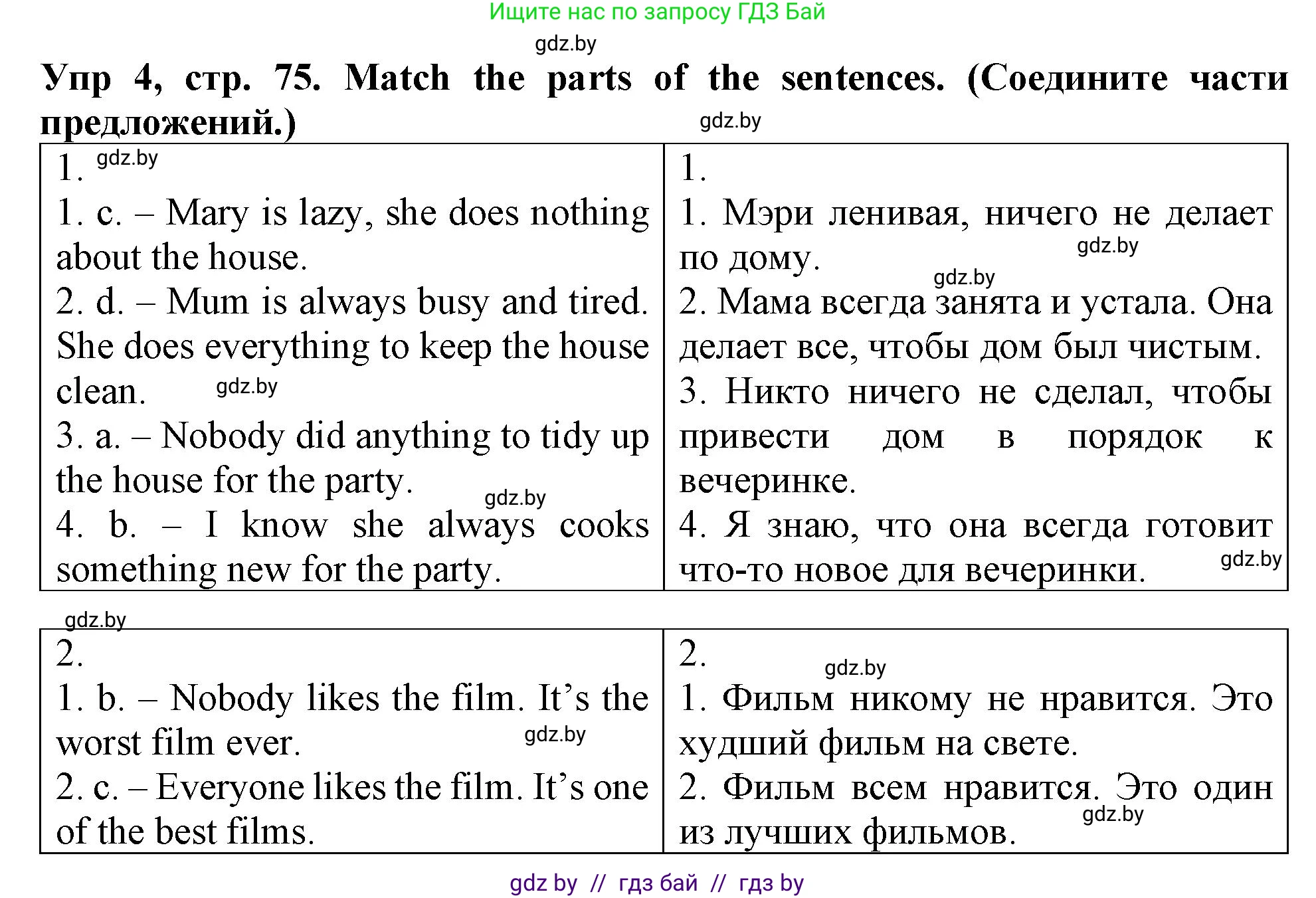 Ищите нас по запросу ГДЗ Бай

gdz.by

**Упр 4, стр. 75. Match the parts of the sentences. (Соедините части предложений.)**

gdz.by

| 1. gdz.by<br>1. c. – Mary is lazy, she does nothing about the house.<br>2. d. – Mum is always busy and tired. She does everything to keep the house clean. gdz.by<br>3. a. – Nobody did anything to tidy up the house for the party. gdz.by<br>4. b. – I know she always cooks something new for the party. | 1.<br>1. Мэри ленивая, ничего не делает по дому. gdz.by<br>gdz.by<br>2. Мама всегда занята и устала. Она делает все, чтобы дом был чистым.<br>3. Никто ничего не сделал, чтобы привести дом в порядок к вечеринке.<br>4. Я знаю, что она всегда готовит что-то новое для вечеринки. gdz.by |
|---|---|

gdz.by

| 2.<br>1. b. – Nobody likes the film. It's the worst film ever. gdz.by<br>2. c. – Everyone likes the film. It's one of the best films. | 2. gdz.by<br>1. Фильм никому не нравится. Это худший фильм на свете.<br>2. Фильм всем нравится. Это один из лучших фильмов. gdz.by |
|---|---|

gdz by // гдз бай // гдз by